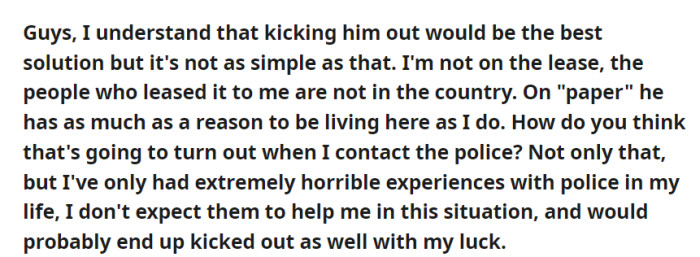 Guys, I understand that kicking him out would be the best solution but it's not as simple as that. I'm not on the lease, the people who leased it to me are not in the country. On "paper" he has as much as a reason to be living here as I do. How do you think that's going to turn out when I contact the police? Not only that, but I've only had extremely horrible experiences with police in my life, I don't expect them to help me in this situation, and would probably end up kicked out as well with my luck.